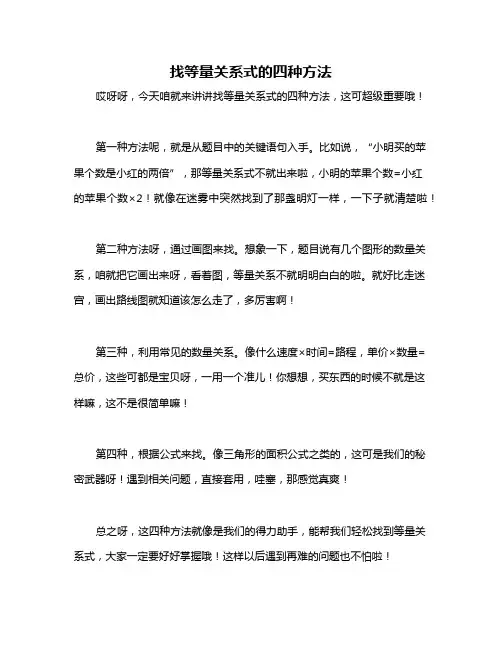 找等量关系式的四种方法

哎呀呀，今天咱就来讲讲找等量关系式的四种方法，这可超级重要哦！

第一种方法呢，就是从题目中的关键语句入手。比如说，“小明买的苹果个数是小红的两倍”，那等量关系式不就出来啦，小明的苹果个数=小红的苹果个数×2！就像在迷雾中突然找到了那盏明灯一样，一下子就清楚啦！

第二种方法呀，通过画图来找。想象一下，题目说有几个图形的数量关系，咱就把它画出来呀，看着图，等量关系不就明明白白的啦。就好比走迷宫，画出路线图就知道该怎么走了，多厉害啊！

第三种，利用常见的数量关系。像什么速度×时间=路程，单价×数量=总价，这些可都是宝贝呀，一用一个准儿！你想想，买东西的时候不就是这样嘛，这不是很简单嘛！

第四种，根据公式来找。像三角形的面积公式之类的，这可是我们的秘密武器呀！遇到相关问题，直接套用，哇塞，那感觉真爽！

总之呀，这四种方法就像是我们的得力助手，能帮我们轻松找到等量关系式，大家一定要好好掌握哦！这样以后遇到再难的问题也不怕啦！